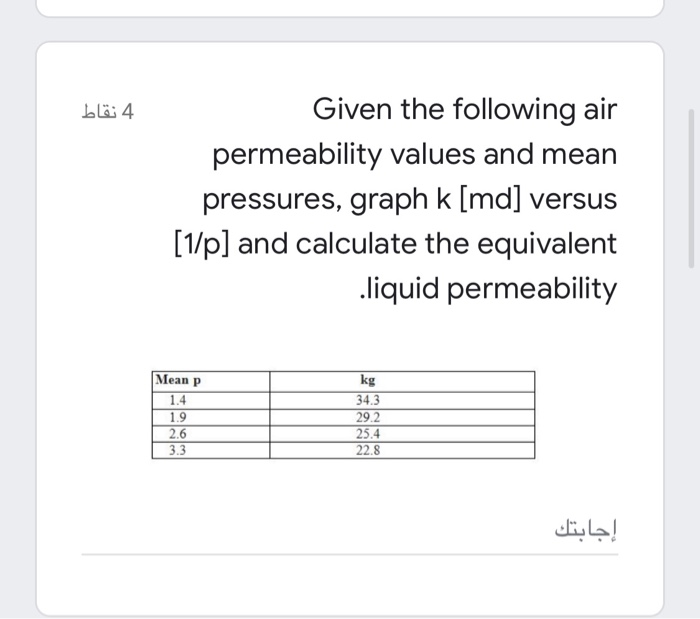 4 نقاط

Given the following air permeability values and mean pressures, graph k [md] versus [1/p] and calculate the equivalent .liquid permeability

| Mean p | kg |
|---|---|
| 1.4 | 34.3 |
| 1.9 | 29.2 |
| 2.6 | 25.4 |
| 3.3 | 22.8 |

إجابتك